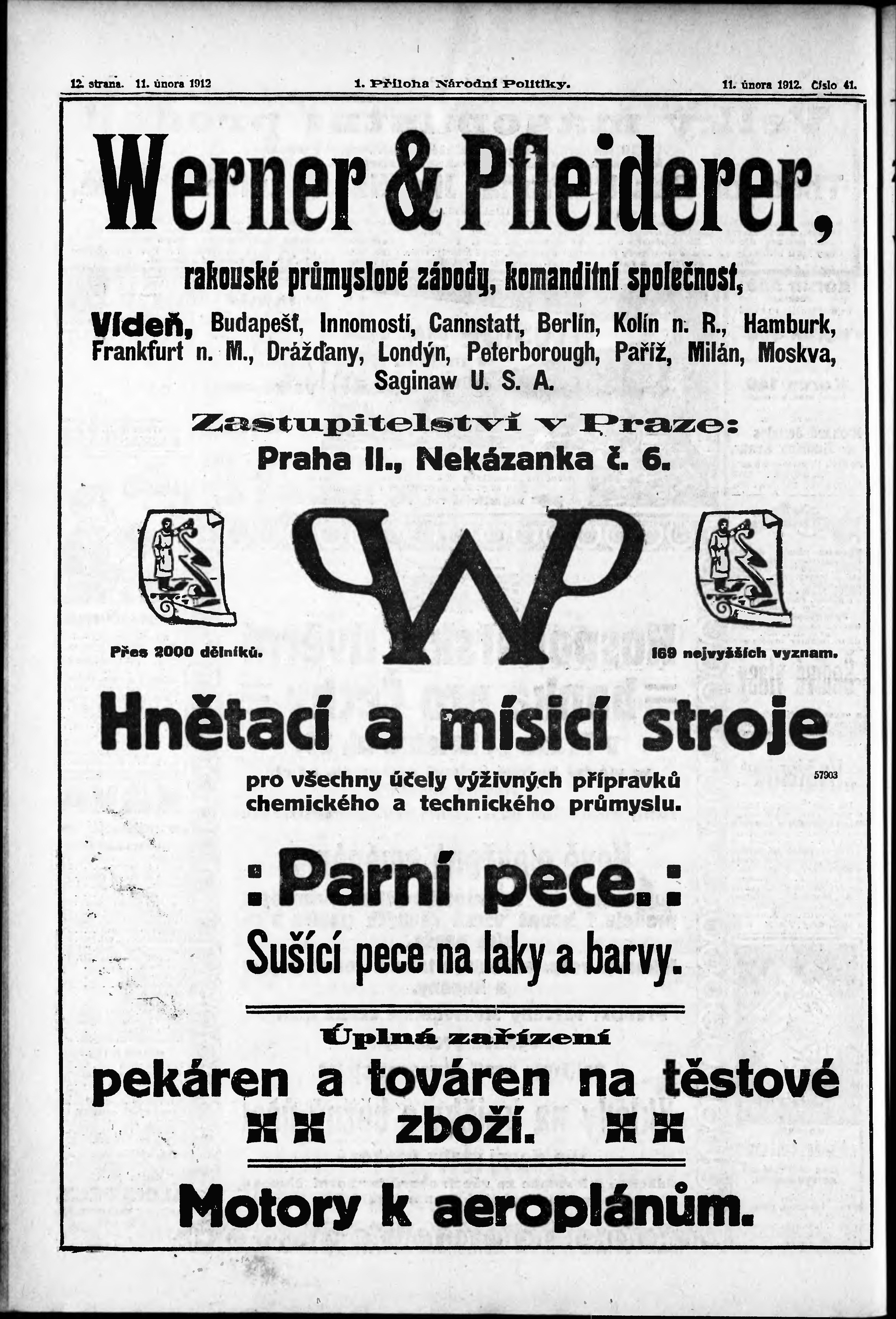 12. strana. 11. února 1912 1. Příloha Národní Politiky. 11. února 1912. Číslo 41.

Werner & Pfleiderer,

rakouské průmyslové závody, komanditní společnost,

Vídeň, Budapešť, Innomostí, Cannstatt, Berlín, Kolín n. R., Hamburk, Frankfurt n. M., Drážďany, Londýn, Peterborough, Paříž, Milán, Moskva, Saginaw U. S. A.

Zastupitelství v Praze:
Praha II., Nekázanka č. 6.

WP

Přes 2000 dělníků.

169 nejvyšších vyznam.

Hnětací a mísicí stroje

pro všechny účely výživných přípravků chemického a technického průmyslu.

57903

: Parní pece. :
Sušící pece na laky a barvy.

Úplná zařízení
pekáren a továren na těstové zboží.

Motory k aeroplánům.